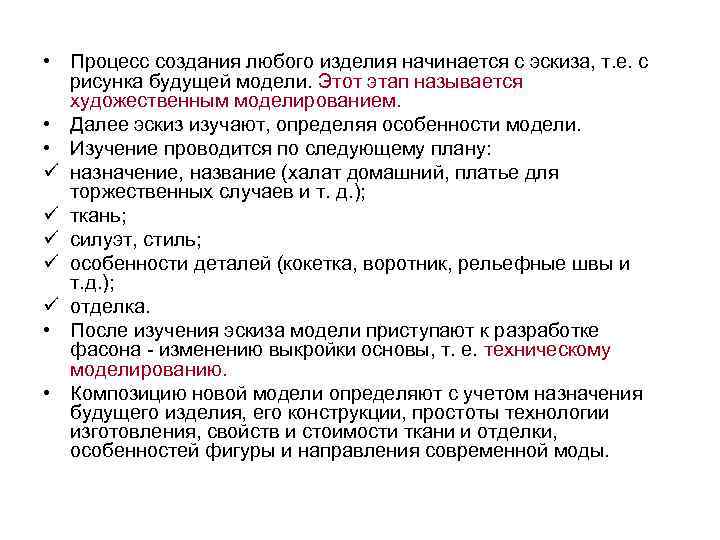 • Процесс создания любого изделия начинается с эскиза, т.е. с рисунка будущей модели. Этот этап называется художественным моделированием.
• Далее эскиз изучают, определяя особенности модели.
• Изучение проводится по следующему плану:
✓ назначение, название (халат домашний, платье для торжественных случаев и т. д.);
✓ ткань;
✓ силуэт, стиль;
✓ особенности деталей (кокетка, воротник, рельефные швы и т.д.);
✓ отделка.
• После изучения эскиза модели приступают к разработке фасона - изменению выкройки основы, т. е. техническому моделированию.
• Композицию новой модели определяют с учетом назначения будущего изделия, его конструкции, простоты технологии изготовления, свойств и стоимости ткани и отделки, особенностей фигуры и направления современной моды.